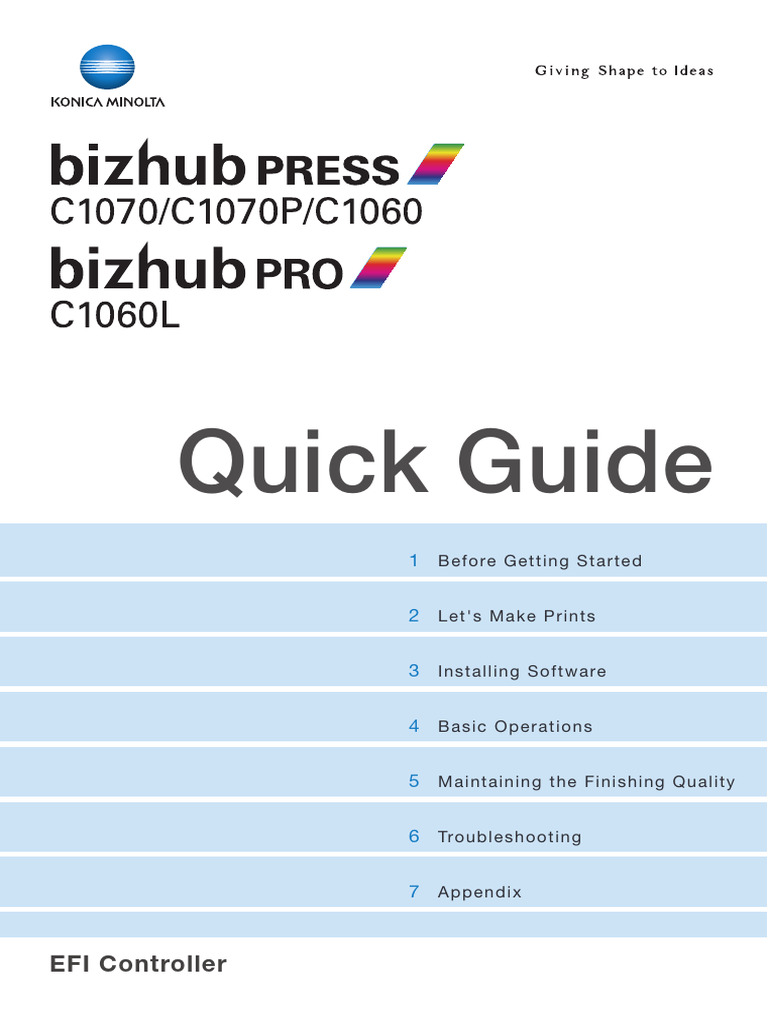 KONICA MINOLTA

Giving Shape to Ideas

bizhub PRESS
C1070/C1070P/C1060

bizhub PRO
C1060L

Quick Guide

1 Before Getting Started

2 Let's Make Prints

3 Installing Software

4 Basic Operations

5 Maintaining the Finishing Quality

6 Troubleshooting

7 Appendix

EFI Controller